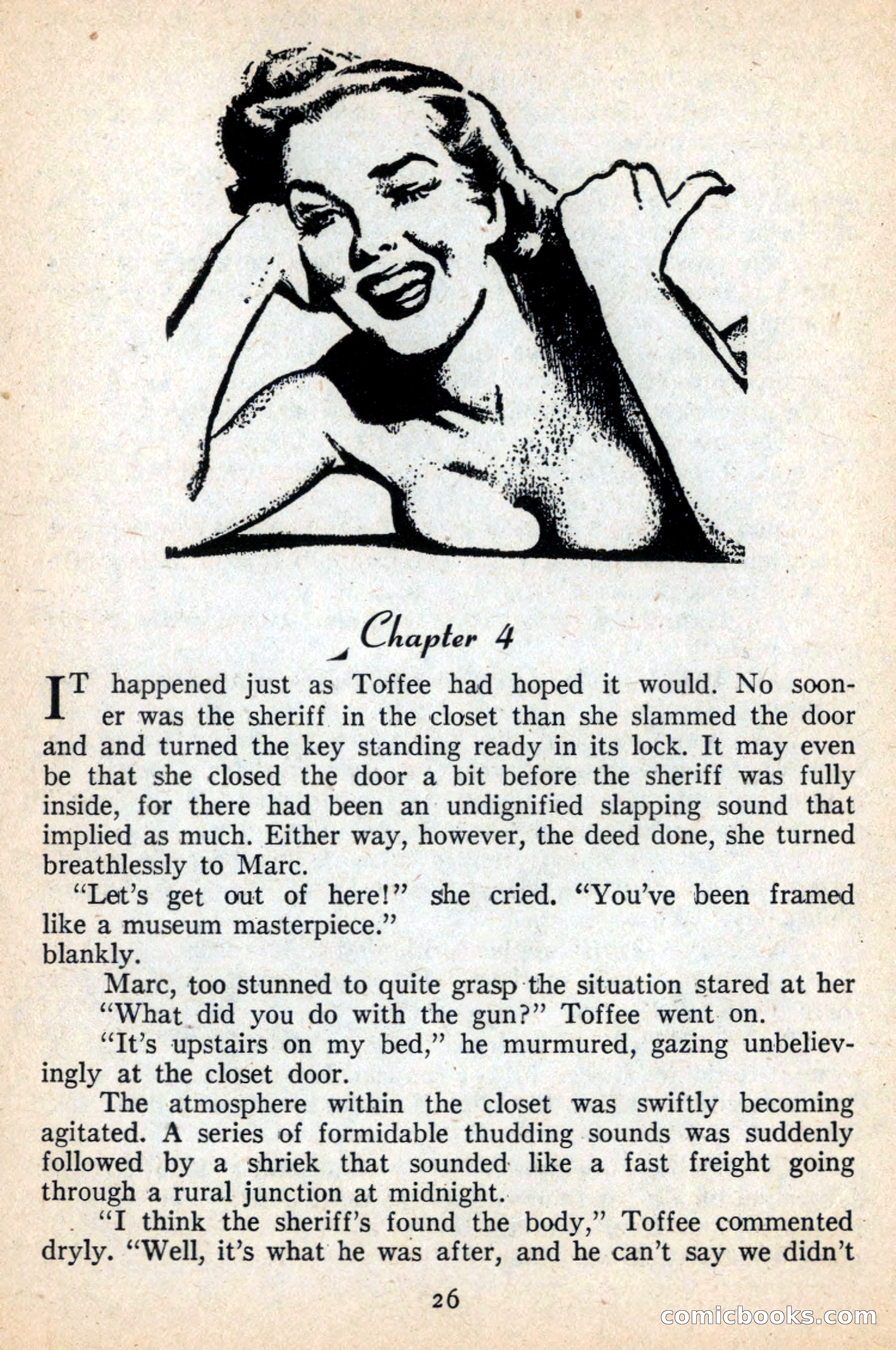 Chapter 4

IT happened just as Toffee had hoped it would. No sooner was the sheriff in the closet than she slammed the door and and turned the key standing ready in its lock. It may even be that she closed the door a bit before the sheriff was fully inside, for there had been an undignified slapping sound that implied as much. Either way, however, the deed done, she turned breathlessly to Marc.

"Let's get out of here!" she cried. "You've been framed like a museum masterpiece."
blankly.

Marc, too stunned to quite grasp the situation stared at her

"What did you do with the gun?" Toffee went on.

"It's upstairs on my bed," he murmured, gazing unbelievingly at the closet door.

The atmosphere within the closet was swiftly becoming agitated. A series of formidable thudding sounds was suddenly followed by a shriek that sounded like a fast freight going through a rural junction at midnight.

"I think the sheriff's found the body," Toffee commented dryly. "Well, it's what he was after, and he can't say we didn't

26

comicbooks.com